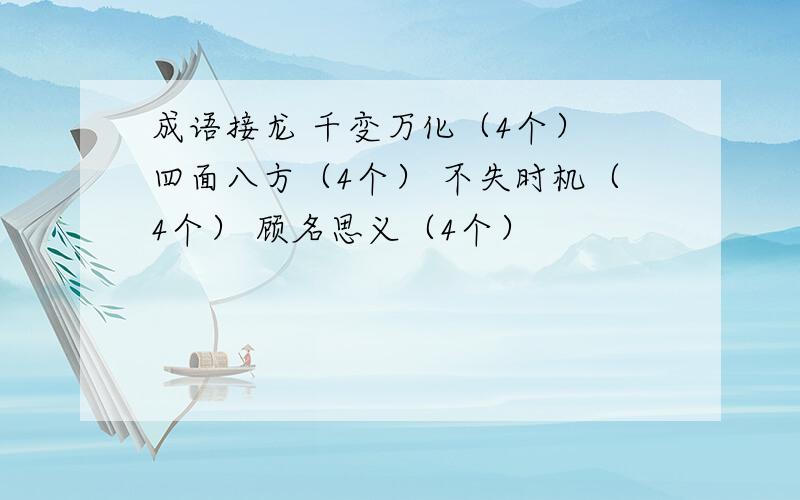 成语接龙 千变万化（4个） 四面八方（4个） 不失时机（4个） 顾名思义（4个）